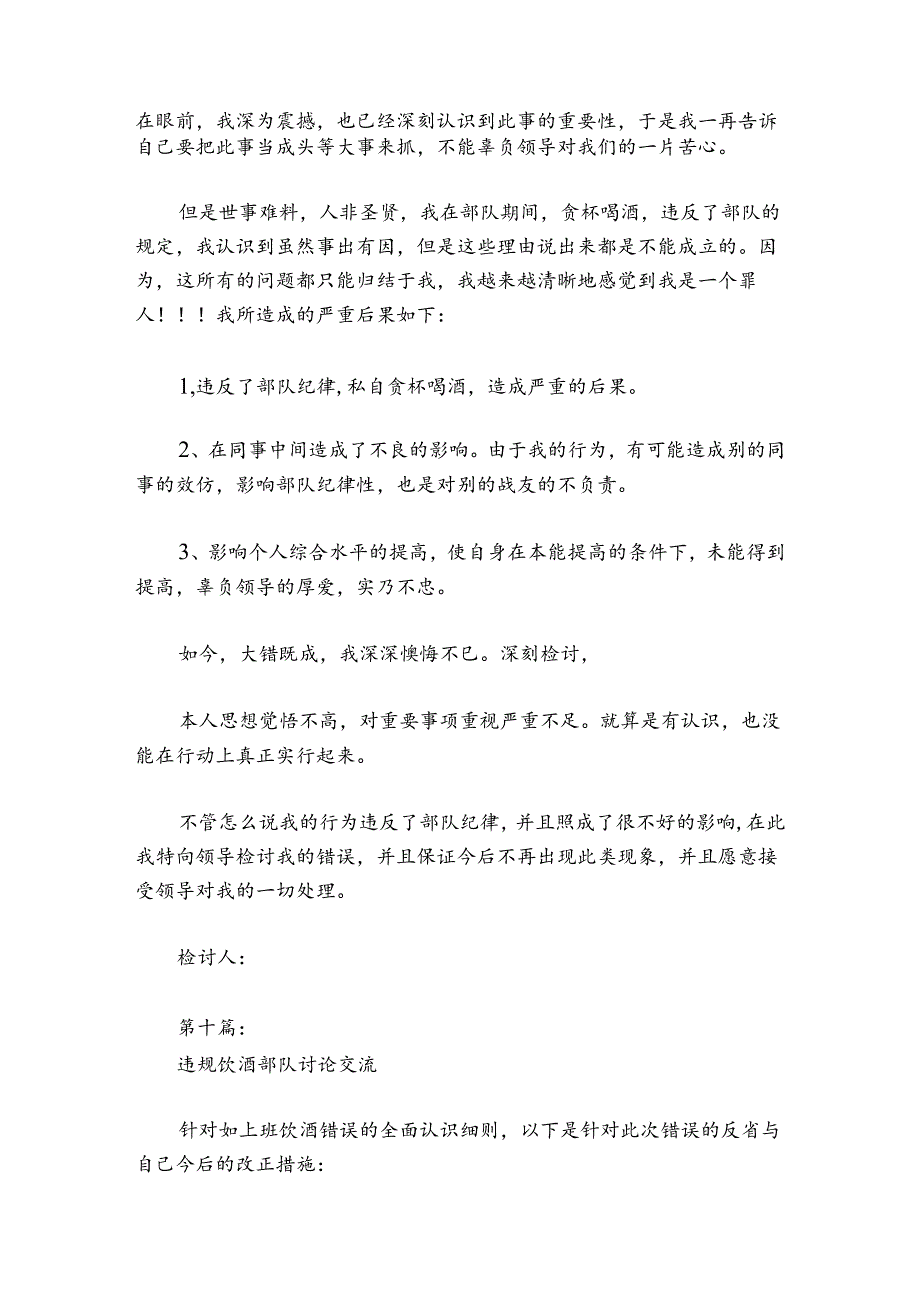 在眼前，我深为震撼，也已经深刻认识到此事的重要性，于是我一再告诉自己要把此事当成头等大事来抓，不能辜负领导对我们的一片苦心。

但是世事难料，人非圣贤，我在部队期间，贪杯喝酒，违反了部队的规定，我认识到虽然事出有因，但是这些理由说出来都是不能成立的。因为，这所有的问题都只能归结于我，我越来越清晰地感觉到我是一个罪人！！！我所造成的严重后果如下：

1,违反了部队纪律,私自贪杯喝酒，造成严重的后果。

2、在同事中间造成了不良的影响。由于我的行为，有可能造成别的同事的效仿，影响部队纪律性，也是对别的战友的不负责。

3、影响个人综合水平的提高，使自身在本能提高的条件下，未能得到提高，辜负领导的厚爱，实乃不忠。

如今，大错既成，我深深懊悔不已。深刻检讨，

本人思想觉悟不高，对重要事项重视严重不足。就算是有认识，也没能在行动上真正实行起来。

不管怎么说我的行为违反了部队纪律，并且照成了很不好的影响,在此我特向领导检讨我的错误，并且保证今后不再出现此类现象，并且愿意接受领导对我的一切处理。

检讨人：

第十篇：
违规饮酒部队讨论交流

针对如上班饮酒错误的全面认识细则，以下是针对此次错误的反省与自己今后的改正措施：